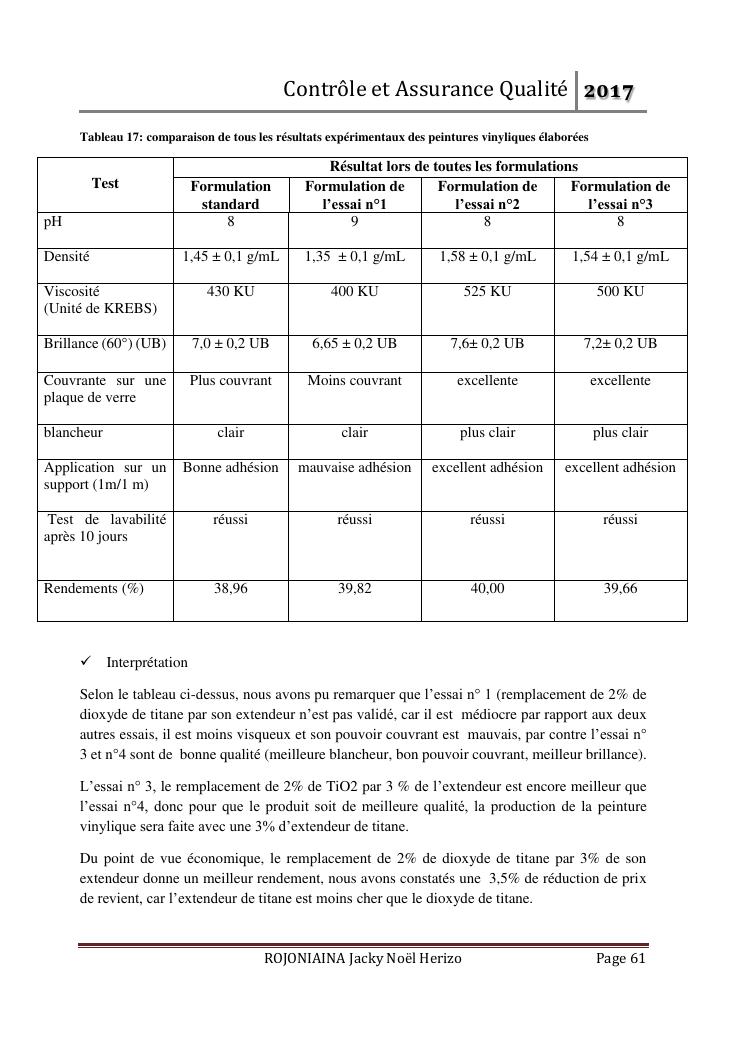 Contrôle et Assurance Qualité 2017

Tableau 17: comparaison de tous les résultats expérimentaux des peintures vinyliques élaborées

| Test | Résultat lors de toutes les formulations | | | |
|---|---|---|---|---|
| | Formulation standard | Formulation de l'essai n°1 | Formulation de l'essai n°2 | Formulation de l'essai n°3 |
| pH | 8 | 9 | 8 | 8 |
| Densité | 1,45 ± 0,1 g/mL | 1,35 ± 0,1 g/mL | 1,58 ± 0,1 g/mL | 1,54 ± 0,1 g/mL |
| Viscosité (Unité de KREBS) | 430 KU | 400 KU | 525 KU | 500 KU |
| Brillance (60°) (UB) | 7,0 ± 0,2 UB | 6,65 ± 0,2 UB | 7,6± 0,2 UB | 7,2± 0,2 UB |
| Couvrante sur une plaque de verre | Plus couvrant | Moins couvrant | excellente | excellente |
| blancheur | clair | clair | plus clair | plus clair |
| Application sur un support (1m/1 m) | Bonne adhésion | mauvaise adhésion | excellent adhésion | excellent adhésion |
| Test de lavabilité après 10 jours | réussi | réussi | réussi | réussi |
| Rendements (%) | 38,96 | 39,82 | 40,00 | 39,66 |

✓ Interprétation

Selon le tableau ci-dessus, nous avons pu remarquer que l'essai n° 1 (remplacement de 2% de dioxyde de titane par son extendeur n'est pas validé, car il est médiocre par rapport aux deux autres essais, il est moins visqueux et son pouvoir couvrant est mauvais, par contre l'essai n° 3 et n°4 sont de bonne qualité (meilleure blancheur, bon pouvoir couvrant, meilleur brillance).

L'essai n° 3, le remplacement de 2% de TiO2 par 3 % de l'extendeur est encore meilleur que l'essai n°4, donc pour que le produit soit de meilleure qualité, la production de la peinture vinylique sera faite avec une 3% d'extendeur de titane.

Du point de vue économique, le remplacement de 2% de dioxyde de titane par 3% de son extendeur donne un meilleur rendement, nous avons constatés une 3,5% de réduction de prix de revient, car l'extendeur de titane est moins cher que le dioxyde de titane.

ROJONIAINA Jacky Noël Herizo Page 61